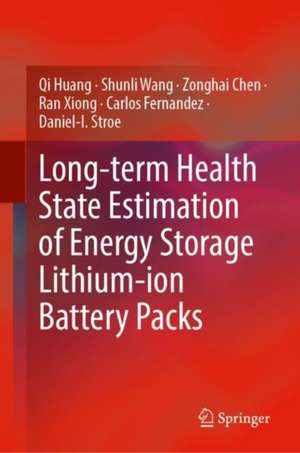 Qi Huang · Shunli Wang · Zonghai Chen · Ran Xiong · Carlos Fernandez · Daniel-I. Stroe

Long-term Health State Estimation of Energy Storage Lithium-ion Battery Packs

Springer